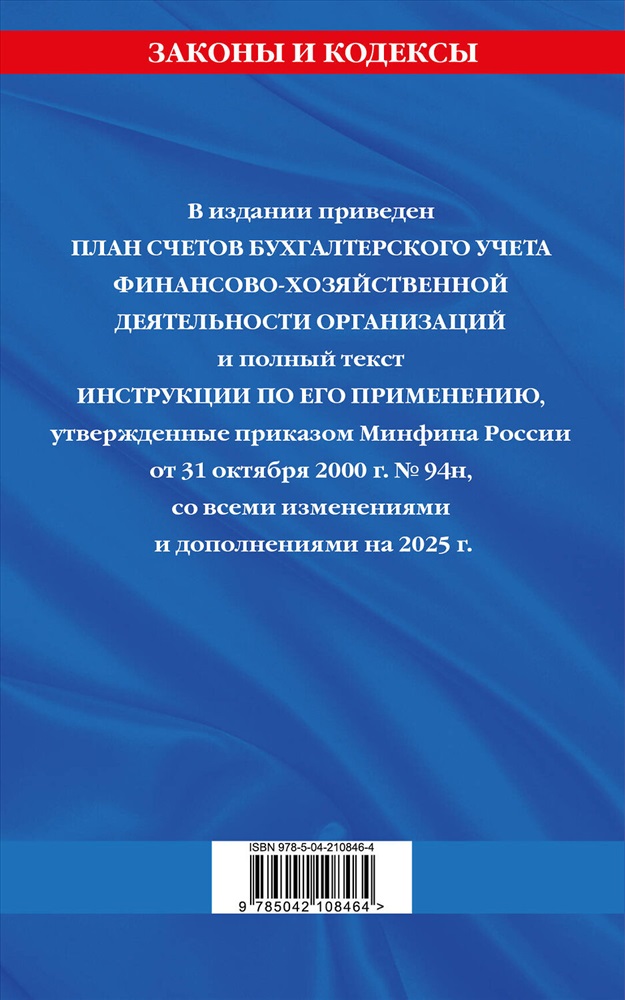 ЗАКОНЫ И КОДЕКСЫ

В издании приведен
ПЛАН СЧЕТОВ БУХГАЛТЕРСКОГО УЧЕТА ФИНАНСОВО-ХОЗЯЙСТВЕННОЙ ДЕЯТЕЛЬНОСТИ ОРГАНИЗАЦИЙ
и полный текст
ИНСТРУКЦИИ ПО ЕГО ПРИМЕНЕНИЮ,
утвержденные приказом Минфина России от 31 октября 2000 г. № 94н,
со всеми изменениями и дополнениями на 2025 г.

ISBN 978-5-04-210846-4

9 785042 108464 >